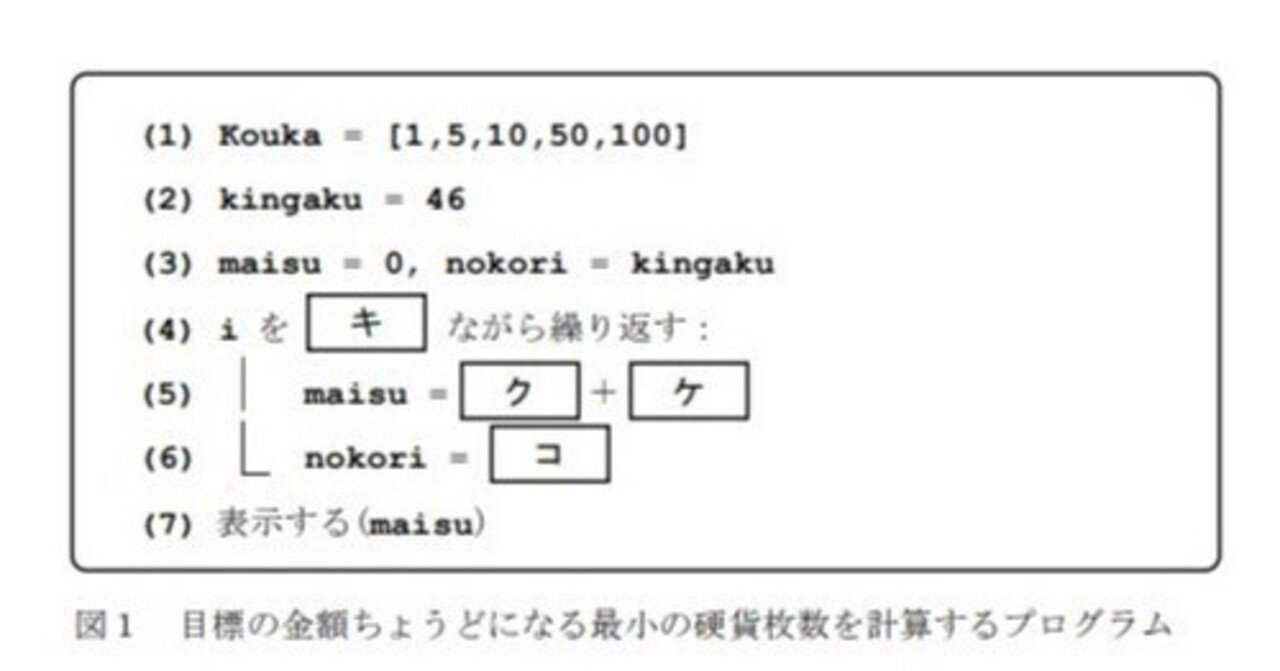 (1) Kouka = [1,5,10,50,100]

(2) kingaku = 46

(3) maisu = 0, nokori = kingaku

(4) i を キ ながら繰り返す：

(5) maisu = ク + ケ

(6) nokori = コ

(7) 表示する(maisu)

図1　目標の金額ちょうどになる最小の硬貨枚数を計算するプログラム